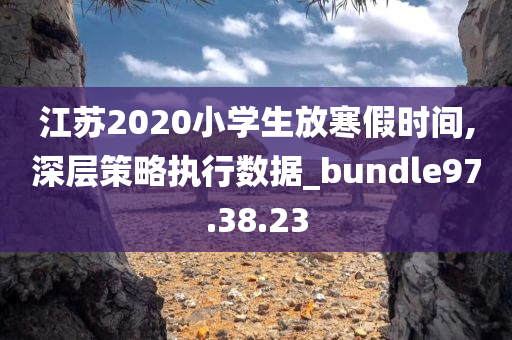 江苏2020小学生放寒假时间,深层策略执行数据_bundle97.38.23